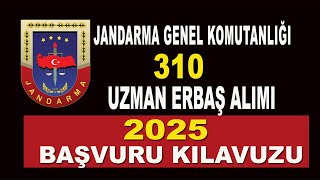 JANDARMA

JANDARMA GENEL KOMUTANLIĞI
310
UZMAN ERBAŞ ALIMI

2025
BAŞVURU KILAVUZU